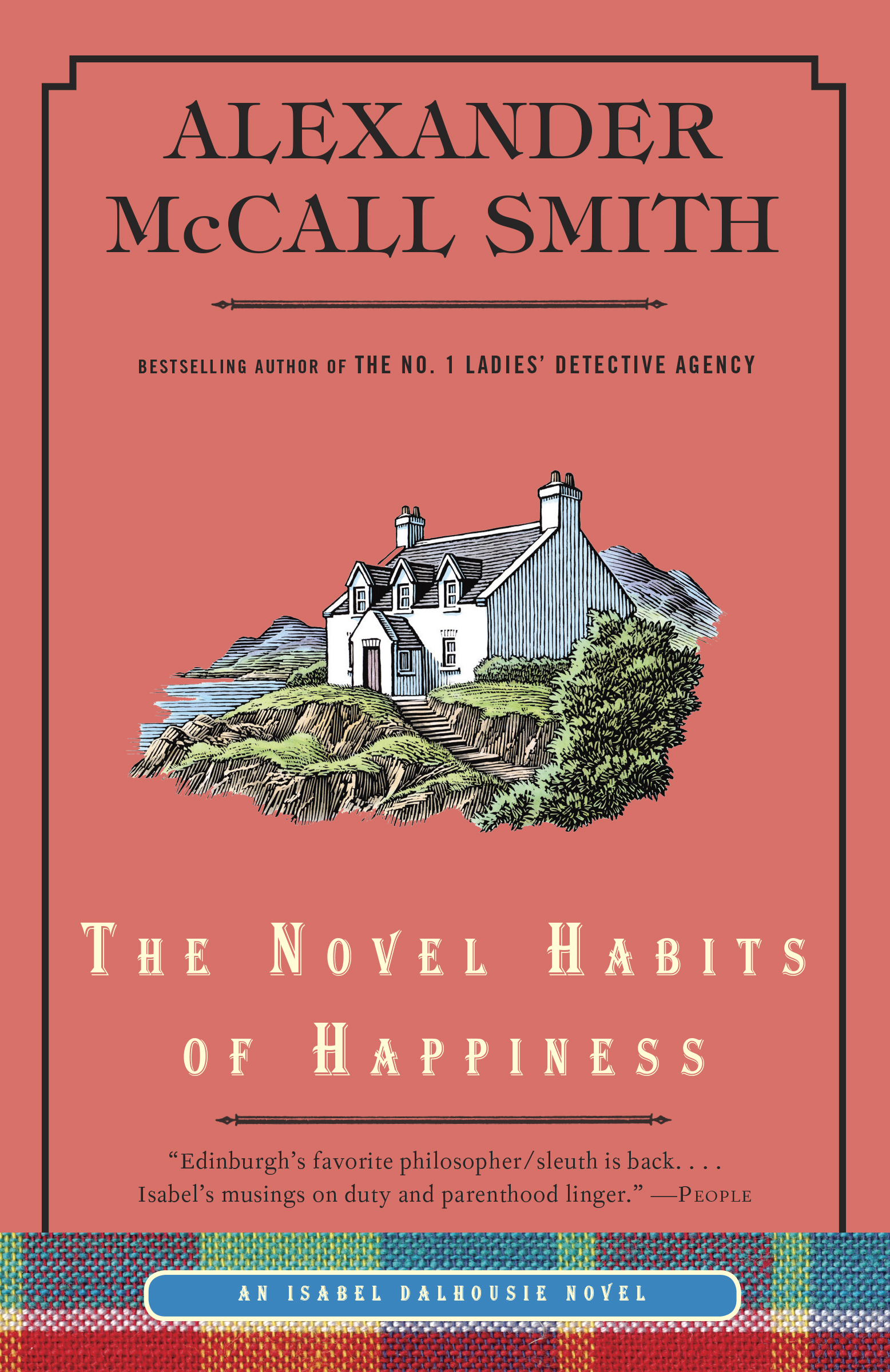 ALEXANDER McCALL SMITH

BESTSELLING AUTHOR OF THE NO. 1 LADIES' DETECTIVE AGENCY

THE NOVEL HABITS OF HAPPINESS

"Edinburgh's favorite philosopher/sleuth is back. . . . Isabel's musings on duty and parenthood linger." —PEOPLE

AN ISABEL DALHOUSIE NOVEL